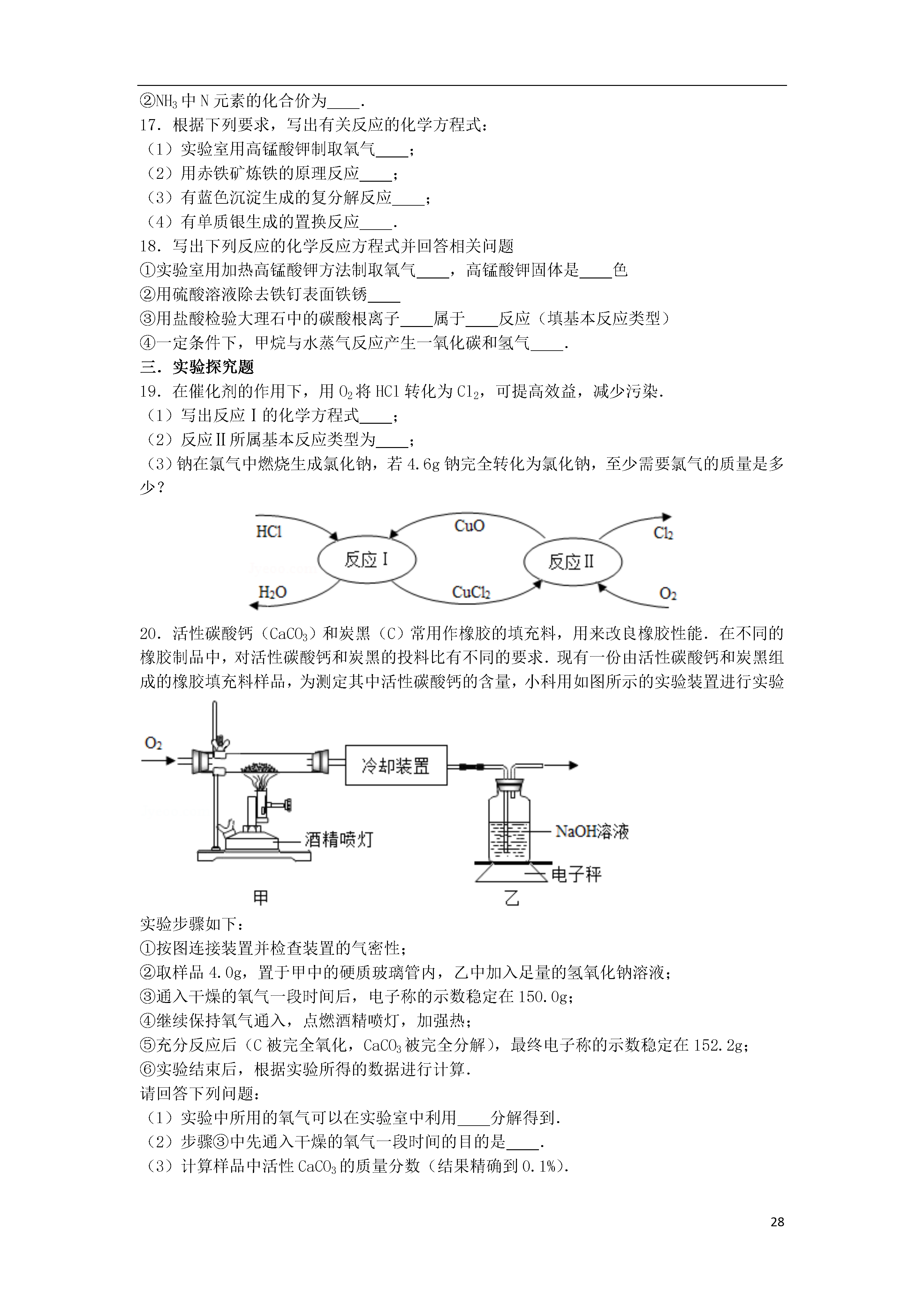 ②$NH_3$中N元素的化合价为____.

17．根据下列要求，写出有关反应的化学方程式：
（1）实验室用高锰酸钾制取氧气____；
（2）用赤铁矿炼铁的原理反应____；
（3）有蓝色沉淀生成的复分解反应____；
（4）有单质银生成的置换反应____.

18．写出下列反应的化学反应方程式并回答相关问题
①实验室用加热高锰酸钾方法制取氧气____，高锰酸钾固体是____色
②用硫酸溶液除去铁钉表面铁锈____
③用盐酸检验大理石中的碳酸根离子____属于____反应（填基本反应类型）
④一定条件下，甲烷与水蒸气反应产生一氧化碳和氢气____.

三．实验探究题

19．在催化剂的作用下，用$O_2$将HCl转化为$Cl_2$，可提高效益，减少污染.
（1）写出反应Ⅰ的化学方程式____；
（2）反应Ⅱ所属基本反应类型为____；
（3）钠在氯气中燃烧生成氯化钠，若4.6g钠完全转化为氯化钠，至少需要氯气的质量是多少？

HCl
CuO
$Cl_2$
反应Ⅰ
反应Ⅱ
$H_2O$
$CuCl_2$
$O_2$

20．活性碳酸钙（$CaCO_3$）和炭黑（C）常用作橡胶的填充料，用来改良橡胶性能．在不同的橡胶制品中，对活性碳酸钙和炭黑的投料比有不同的要求．现有一份由活性碳酸钙和炭黑组成的橡胶填充料样品，为测定其中活性碳酸钙的含量，小科用如图所示的实验装置进行实验

$O_2$
冷却装置
酒精喷灯
NaOH溶液
电子秤
甲
乙

实验步骤如下：
①按图连接装置并检查装置的气密性；
②取样品4.0g，置于甲中的硬质玻璃管内，乙中加入足量的氢氧化钠溶液；
③通入干燥的氧气一段时间后，电子称的示数稳定在150.0g；
④继续保持氧气通入，点燃酒精喷灯，加强热；
⑤充分反应后（C被完全氧化，$CaCO_3$被完全分解），最终电子称的示数稳定在152.2g；
⑥实验结束后，根据实验所得的数据进行计算.
请回答下列问题：
（1）实验中所用的氧气可以在实验室中利用____分解得到.
（2）步骤③中先通入干燥的氧气一段时间的目的是____.
（3）计算样品中活性$CaCO_3$的质量分数（结果精确到0.1%）.

28